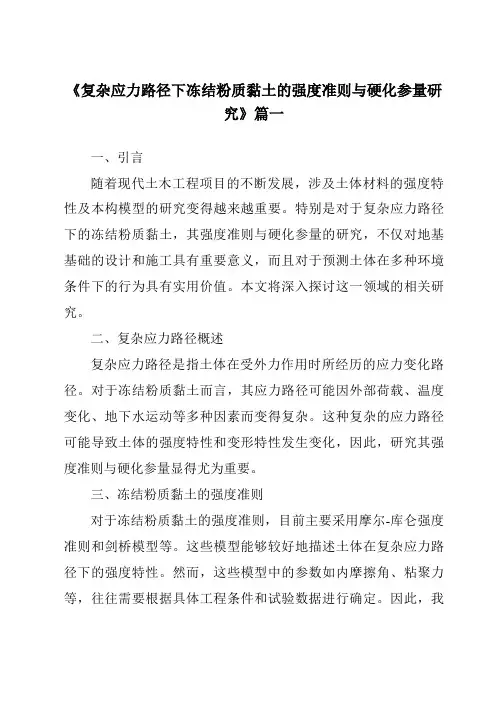 《复杂应力路径下冻结粉质黏土的强度准则与硬化参量研究》篇一

一、引言

随着现代土木工程项目的不断发展，涉及土体材料的强度特性及本构模型的研究变得越来越重要。特别是对于复杂应力路径下的冻结粉质黏土，其强度准则与硬化参量的研究，不仅对地基基础的设计和施工具有重要意义，而且对于预测土体在多种环境条件下的行为具有实用价值。本文将深入探讨这一领域的相关研究。

二、复杂应力路径概述

复杂应力路径是指土体在受外力作用时所经历的应力变化路径。对于冻结粉质黏土而言，其应力路径可能因外部荷载、温度变化、地下水运动等多种因素而变得复杂。这种复杂的应力路径可能导致土体的强度特性和变形特性发生变化，因此，研究其强度准则与硬化参量显得尤为重要。

三、冻结粉质黏土的强度准则

对于冻结粉质黏土的强度准则，目前主要采用摩尔-库仑强度准则和剑桥模型等。这些模型能够较好地描述土体在复杂应力路径下的强度特性。然而，这些模型中的参数如内摩擦角、粘聚力等，往往需要根据具体工程条件和试验数据进行确定。因此，我